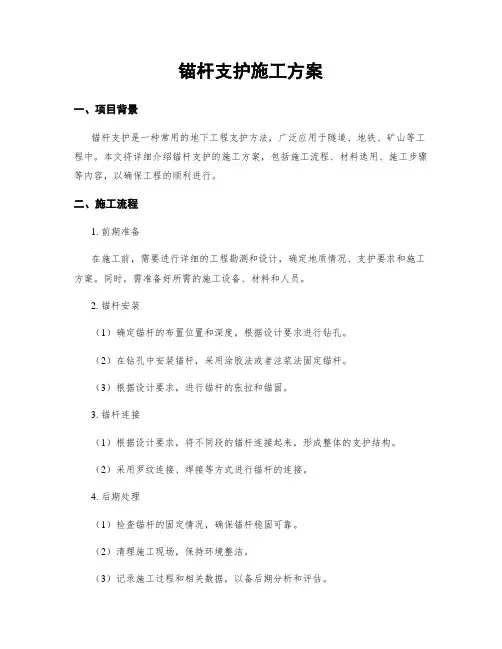 锚杆支护施工方案

一、项目背景

锚杆支护是一种常用的地下工程支护方法，广泛应用于隧道、地铁、矿山等工程中。本文将详细介绍锚杆支护的施工方案，包括施工流程、材料选用、施工步骤等内容，以确保工程的顺利进行。

二、施工流程

1. 前期准备

在施工前，需要进行详细的工程勘测和设计，确定地质情况、支护要求和施工方案。同时，需准备好所需的施工设备、材料和人员。

2. 锚杆安装

（1）确定锚杆的布置位置和深度，根据设计要求进行钻孔。

（2）在钻孔中安装锚杆，采用涂胶法或者注浆法固定锚杆。

（3）根据设计要求，进行锚杆的张拉和锚固。

3. 锚杆连接

（1）根据设计要求，将不同段的锚杆连接起来，形成整体的支护结构。

（2）采用罗纹连接、焊接等方式进行锚杆的连接。

4. 后期处理

（1）检查锚杆的固定情况，确保锚杆稳固可靠。

（2）清理施工现场，保持环境整洁。

（3）记录施工过程和相关数据，以备后期分析和评估。